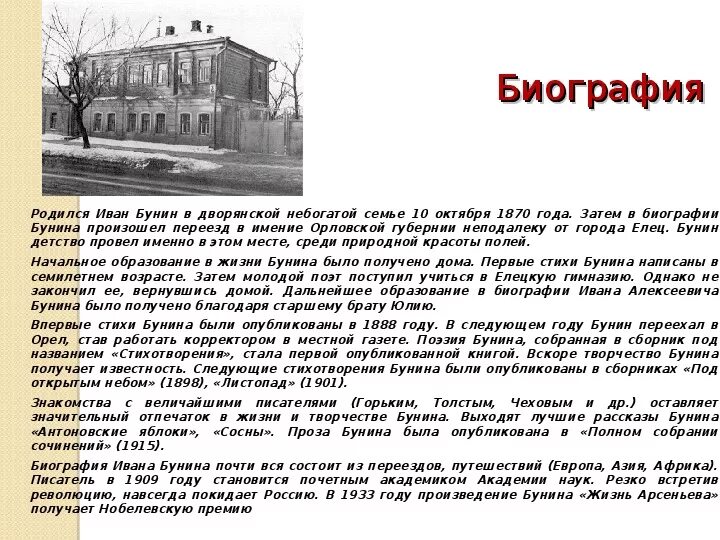 Биография

Родился Иван Бунин в дворянской небогатой семье 10 октября 1870 года. Затем в биографии Бунина произошел переезд в имение Орловской губернии неподалеку от города Елец. Бунин детство провел именно в этом месте, среди природной красоты полей.

Начальное образование в жизни Бунина было получено дома. Первые стихи Бунина написаны в семилетнем возрасте. Затем молодой поэт поступил учиться в Елецкую гимназию. Однако не закончил ее, вернувшись домой. Дальнейшее образование в биографии Ивана Алексеевича Бунина было получено благодаря старшему брату Юлию.

Впервые стихи Бунина были опубликованы в 1888 году. В следующем году Бунин переехал в Орел, став работать корректором в местной газете. Поэзия Бунина, собранная в сборник под названием «Стихотворения», стала первой опубликованной книгой. Вскоре творчество Бунина получает известность. Следующие стихотворения Бунина были опубликованы в сборниках «Под открытым небом» (1898), «Листопад» (1901).

Знакомства с величайшими писателями (Горьким, Толстым, Чеховым и др.) оставляет значительный отпечаток в жизни и творчестве Бунина. Выходят лучшие рассказы Бунина «Антоновские яблоки», «Сосны». Проза Бунина была опубликована в «Полном собрании сочинений» (1915).

Биография Ивана Бунина почти вся состоит из переездов, путешествий (Европа, Азия, Африка). Писатель в 1909 году становится почетным академиком Академии наук. Резко встретив революцию, навсегда покидает Россию. В 1933 году произведение Бунина «Жизнь Арсеньева» получает Нобелевскую премию